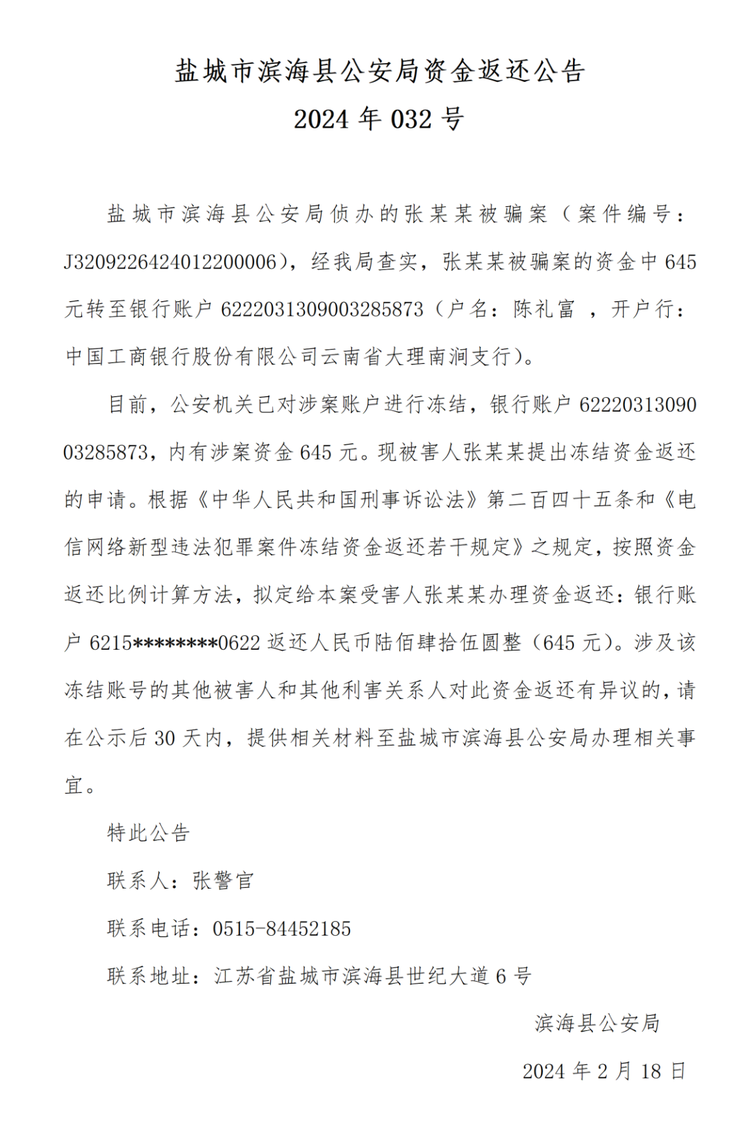 盐城市滨海县公安局资金返还公告
2024 年 032 号

盐城市滨海县公安局侦办的张某某被骗案（案件编号：J3209226424012200006），经我局查实，张某某被骗案的资金中 645 元转至银行账户 6222031309003285873（户名：陈礼富 ，开户行：中国工商银行股份有限公司云南省大理南涧支行）。

目前，公安机关已对涉案账户进行冻结，银行账户 6222031309003285873，内有涉案资金 645 元。现被害人张某某提出冻结资金返还的申请。根据《中华人民共和国刑事诉讼法》第二百四十五条和《电信网络新型违法犯罪案件冻结资金返还若干规定》之规定，按照资金返还比例计算方法，拟定给本案受害人张某某办理资金返还：银行账户 6215********0622 返还人民币陆佰肆拾伍圆整（645 元）。涉及该冻结账号的其他被害人和其他利害关系人对此资金返还有异议的，请在公示后 30 天内，提供相关材料至盐城市滨海县公安局办理相关事宜。

特此公告

联系人：张警官

联系电话：0515-84452185

联系地址：江苏省盐城市滨海县世纪大道 6 号

滨海县公安局

2024 年 2 月 18 日